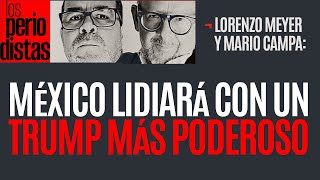 los periodistas

LORENZO MEYER Y MARIO CAMPA:

MéXICO LIDIARá CON UN TRUMP MáS PODEROSO